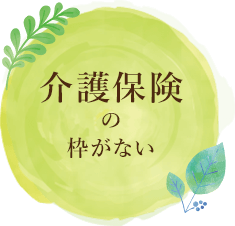 介護保険
の
枠がない